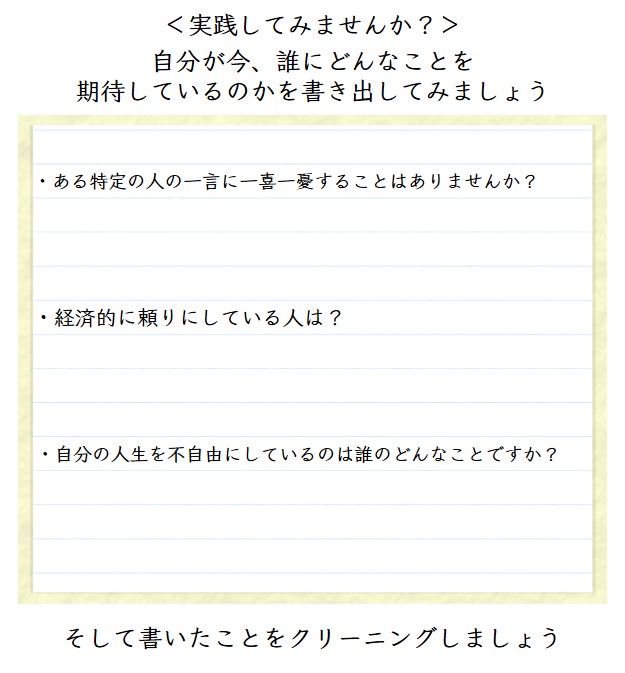 ＜実践してみませんか？＞

自分が今、誰にどんなことを
期待しているのかを書き出してみましょう

・ある特定の人の一言に一喜一憂することはありませんか？

・経済的に頼りにしている人は？

・自分の人生を不自由にしているのは誰のどんなことですか？

そして書いたことをクリーニングしましょう